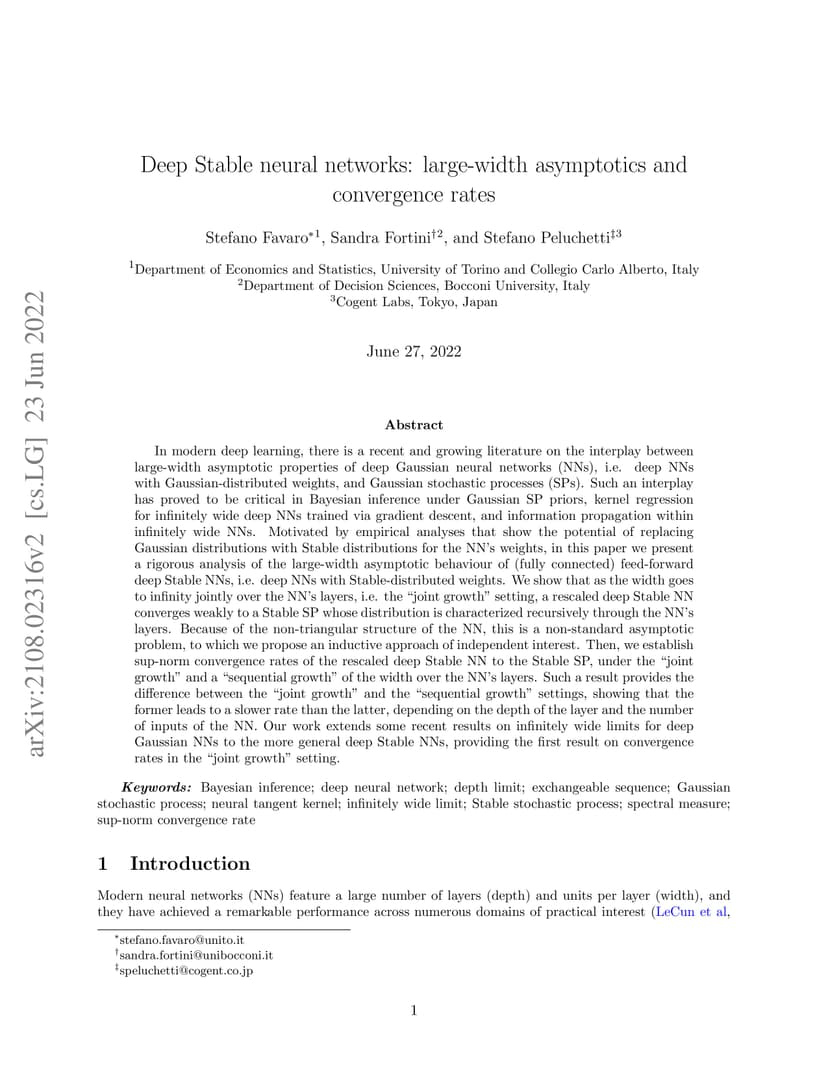 arXiv:2108.02316v2 [cs.LG] 23 Jun 2022

Deep Stable neural networks: large-width asymptotics and convergence rates

Stefano Favaro$^{*1}$, Sandra Fortini$^{\dagger 2}$, and Stefano Peluchetti$^{\ddagger 3}$

$^1$Department of Economics and Statistics, University of Torino and Collegio Carlo Alberto, Italy
$^2$Department of Decision Sciences, Bocconi University, Italy
$^3$Cogent Labs, Tokyo, Japan

June 27, 2022

Abstract

In modern deep learning, there is a recent and growing literature on the interplay between large-width asymptotic properties of deep Gaussian neural networks (NNs), i.e. deep NNs with Gaussian-distributed weights, and Gaussian stochastic processes (SPs). Such an interplay has proved to be critical in Bayesian inference under Gaussian SP priors, kernel regression for infinitely wide deep NNs trained via gradient descent, and information propagation within infinitely wide NNs. Motivated by empirical analyses that show the potential of replacing Gaussian distributions with Stable distributions for the NN's weights, in this paper we present a rigorous analysis of the large-width asymptotic behaviour of (fully connected) feed-forward deep Stable NNs, i.e. deep NNs with Stable-distributed weights. We show that as the width goes to infinity jointly over the NN's layers, i.e. the "joint growth" setting, a rescaled deep Stable NN converges weakly to a Stable SP whose distribution is characterized recursively through the NN's layers. Because of the non-triangular structure of the NN, this is a non-standard asymptotic problem, to which we propose an inductive approach of independent interest. Then, we establish sup-norm convergence rates of the rescaled deep Stable NN to the Stable SP, under the "joint growth" and a "sequential growth" of the width over the NN's layers. Such a result provides the difference between the "joint growth" and the "sequential growth" settings, showing that the former leads to a slower rate than the latter, depending on the depth of the layer and the number of inputs of the NN. Our work extends some recent results on infinitely wide limits for deep Gaussian NNs to the more general deep Stable NNs, providing the first result on convergence rates in the "joint growth" setting.

Keywords: Bayesian inference; deep neural network; depth limit; exchangeable sequence; Gaussian stochastic process; neural tangent kernel; infinitely wide limit; Stable stochastic process; spectral measure; sup-norm convergence rate

1 Introduction

Modern neural networks (NNs) feature a large number of layers (depth) and units per layer (width), and they have achieved a remarkable performance across numerous domains of practical interest (LeCun et al,

$^*$stefano.favaro@unito.it
$^\dagger$sandra.fortini@unibocconi.it
$^\ddagger$speluchetti@cogent.co.jp

1